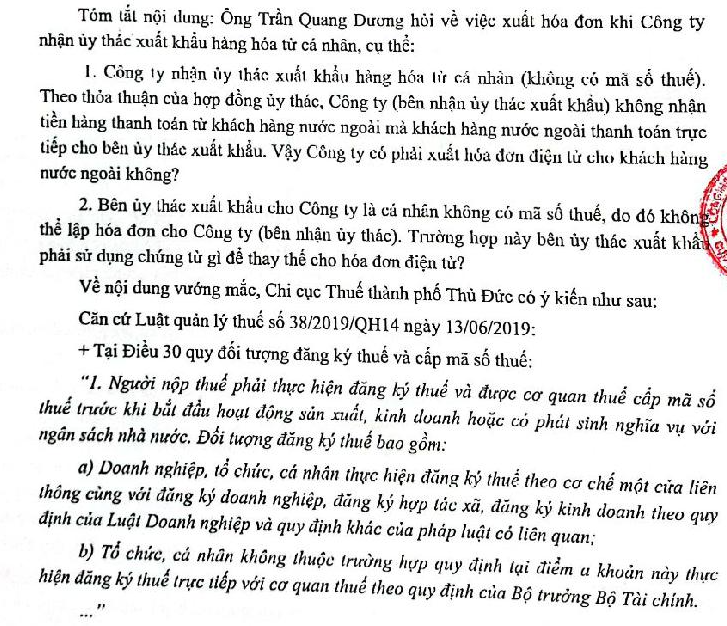 Tóm tắt nội dung: Ông Trần Quang Dương hỏi về việc xuất hóa đơn khi Công ty nhận ủy thác xuất khẩu hàng hóa từ cá nhân, cụ thể:

1. Công ty nhận ủy thác xuất khẩu hàng hóa từ cá nhân (không có mã số thuế). Theo thỏa thuận của hợp đồng ủy thác, Công ty (bên nhận ủy thác xuất khẩu) không nhận tiền hàng thanh toán từ khách hàng nước ngoài mà khách hàng nước ngoài thanh toán trực tiếp cho bên ủy thác xuất khẩu. Vậy Công ty có phải xuất hóa đơn điện tử cho khách hàng nước ngoài không?

2. Bên ủy thác xuất khẩu cho Công ty là cá nhân không có mã số thuế, do đó không thể lập hóa đơn cho Công ty (bên nhận ủy thác). Trường hợp này bên ủy thác xuất khẩu phải sử dụng chứng từ gì để thay thế cho hóa đơn điện tử?

Về nội dung vướng mắc, Chi cục Thuế thành phố Thủ Đức có ý kiến như sau:

Căn cứ Luật quản lý thuế số 38/2019/QH14 ngày 13/06/2019:

+ Tại Điều 30 quy đối tượng đăng ký thuế và cấp mã số thuế:

"1. Người nộp thuế phải thực hiện đăng ký thuế và được cơ quan thuế cấp mã số thuế trước khi bắt đầu hoạt động sản xuất, kinh doanh hoặc có phát sinh nghĩa vụ với ngân sách nhà nước. Đối tượng đăng ký thuế bao gồm:

a) Doanh nghiệp, tổ chức, cá nhân thực hiện đăng ký thuế theo cơ chế một cửa liên thông cùng với đăng ký doanh nghiệp, đăng ký hợp tác xã, đăng ký kinh doanh theo quy định của Luật Doanh nghiệp và quy định khác của pháp luật có liên quan;

b) Tổ chức, cá nhân không thuộc trường hợp quy định tại điểm a khoản này thực hiện đăng ký thuế trực tiếp với cơ quan thuế theo quy định của Bộ trưởng Bộ Tài chính.

..."